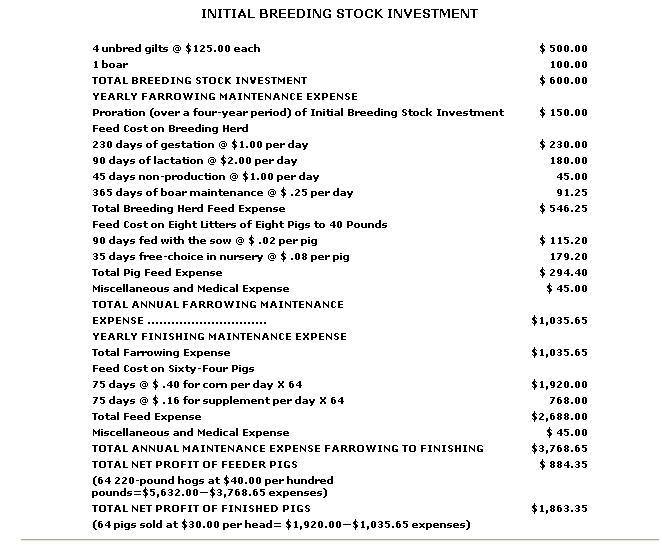 INITIAL BREEDING STOCK INVESTMENT

| | |
|---|---|
| 4 unbred gilts @ \$125.00 each | \$ 500.00 |
| 1 boar | 100.00 |
| TOTAL BREEDING STOCK INVESTMENT | \$ 600.00 |
| YEARLY FARROWING MAINTENANCE EXPENSE | |
| Proration (over a four-year period) of Initial Breeding Stock Investment | \$ 150.00 |
| Feed Cost on Breeding Herd | |
| 230 days of gestation @ \$1.00 per day | \$ 230.00 |
| 90 days of lactation @ \$2.00 per day | 180.00 |
| 45 days non-production @ \$1.00 per day | 45.00 |
| 365 days of boar maintenance @ \$ .25 per day | 91.25 |
| Total Breeding Herd Feed Expense | \$ 546.25 |
| Feed Cost on Eight Litters of Eight Pigs to 40 Pounds | |
| 90 days fed with the sow @ \$ .02 per pig | \$ 115.20 |
| 35 days free-choice in nursery @ \$ .08 per pig | 179.20 |
| Total Pig Feed Expense | \$ 294.40 |
| Miscellaneous and Medical Expense | \$ 45.00 |
| TOTAL ANNUAL FARROWING MAINTENANCE EXPENSE .............................. | \$1,035.65 |
| YEARLY FINISHING MAINTENANCE EXPENSE | |
| Total Farrowing Expense | \$1,035.65 |
| Feed Cost on Sixty-Four Pigs | |
| 75 days @ \$ .40 for corn per day X 64 | \$1,920.00 |
| 75 days @ \$ .16 for supplement per day X 64 | 768.00 |
| Total Feed Expense | \$2,688.00 |
| Miscellaneous and Medical Expense | \$ 45.00 |
| TOTAL ANNUAL MAINTENANCE EXPENSE FARROWING TO FINISHING | \$3,768.65 |
| TOTAL NET PROFIT OF FEEDER PIGS | \$ 884.35 |
| (64 220-pound hogs at \$40.00 per hundred pounds=\$5,632.00—\$3,768.65 expenses) | |
| TOTAL NET PROFIT OF FINISHED PIGS | \$1,863.35 |
| (64 pigs sold at \$30.00 per head= \$1,920.00—\$1,035.65 expenses) | |